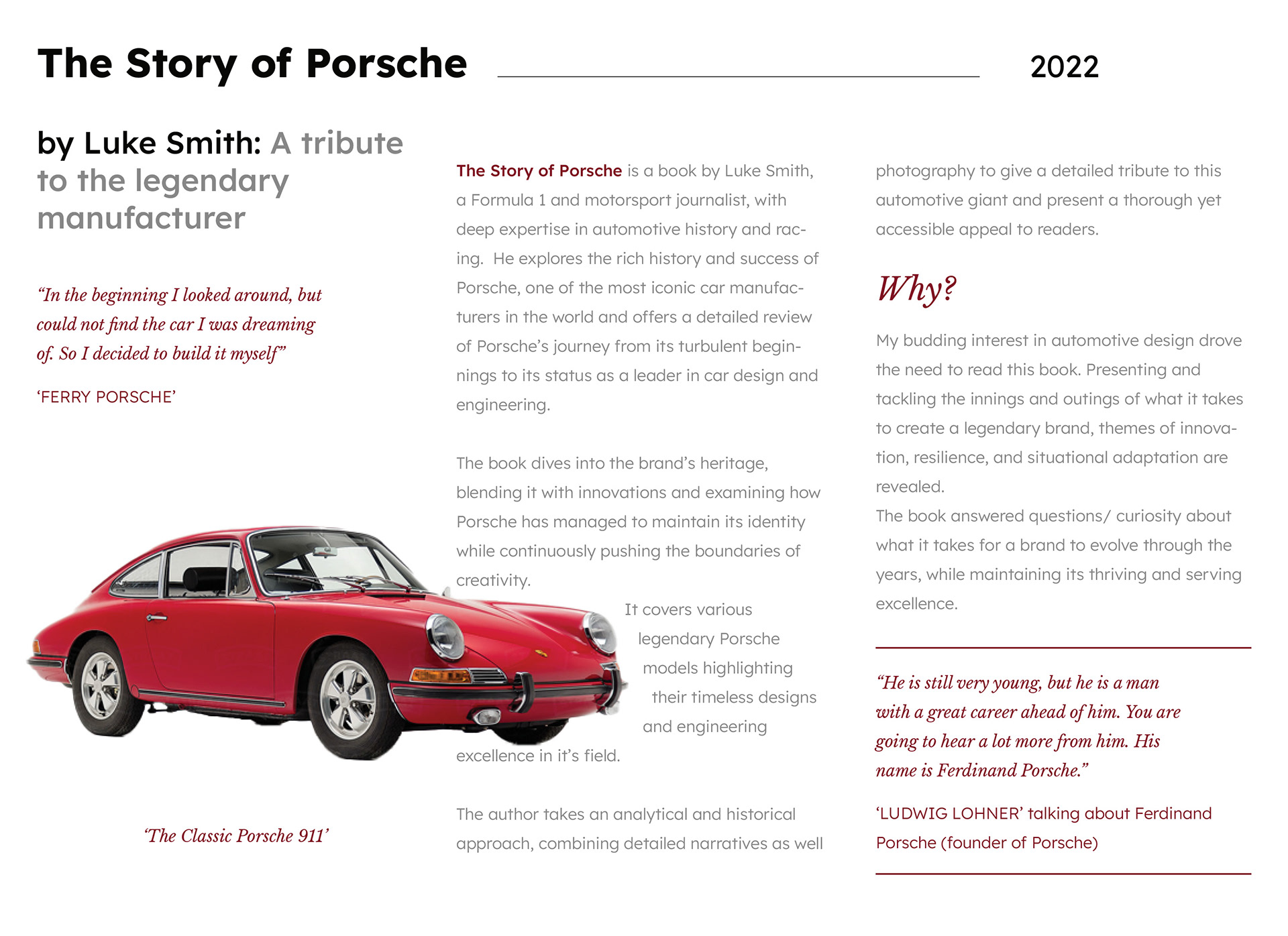 The Story of Porsche

2022

by Luke Smith: A tribute to the legendary manufacturer

“In the beginning I looked around, but could not find the car I was dreaming of. So I decided to build it myself”

‘FERRY PORSCHE’

‘The Classic Porsche 911’

The Story of Porsche is a book by Luke Smith, a Formula 1 and motorsport journalist, with deep expertise in automotive history and racing. He explores the rich history and success of Porsche, one of the most iconic car manufacturers in the world and offers a detailed review of Porsche’s journey from its turbulent beginnings to its status as a leader in car design and engineering.

The book dives into the brand’s heritage, blending it with innovations and examining how Porsche has managed to maintain its identity while continuously pushing the boundaries of creativity.

It covers various legendary Porsche models highlighting their timeless designs and engineering excellence in it’s field.

The author takes an analytical and historical approach, combining detailed narratives as well photography to give a detailed tribute to this automotive giant and present a thorough yet accessible appeal to readers.

Why?

My budding interest in automotive design drove the need to read this book. Presenting and tackling the innings and outings of what it takes to create a legendary brand, themes of innovation, resilience, and situational adaptation are revealed.
The book answered questions/ curiosity about what it takes for a brand to evolve through the years, while maintaining its thriving and serving excellence.

“He is still very young, but he is a man with a great career ahead of him. You are going to hear a lot more from him. His name is Ferdinand Porsche.”

‘LUDWIG LOHNER’ talking about Ferdinand Porsche (founder of Porsche)